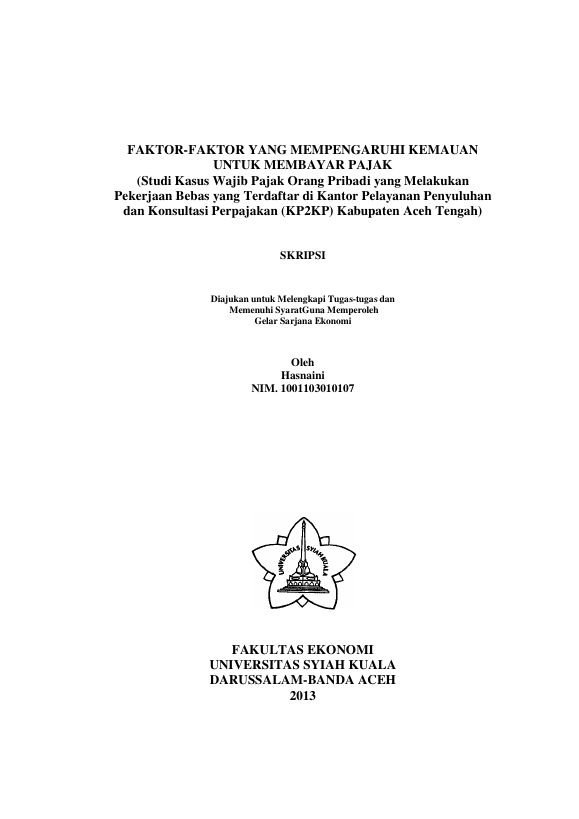 FAKTOR-FAKTOR YANG MEMPENGARUHI KEMAUAN UNTUK MEMBAYAR PAJAK
(Studi Kasus Wajib Pajak Orang Pribadi yang Melakukan Pekerjaan Bebas yang Terdaftar di Kantor Pelayanan Penyuluhan dan Konsultasi Perpajakan (KP2KP) Kabupaten Aceh Tengah)

SKRIPSI

Diajukan untuk Melengkapi Tugas-tugas dan
Memenuhi SyaratGuna Memperoleh
Gelar Sarjana Ekonomi

Oleh
Hasnaini
NIM. 1001103010107

UNIVERSITAS SYIAH KUALA

FAKULTAS EKONOMI
UNIVERSITAS SYIAH KUALA
DARUSSALAM-BANDA ACEH
2013